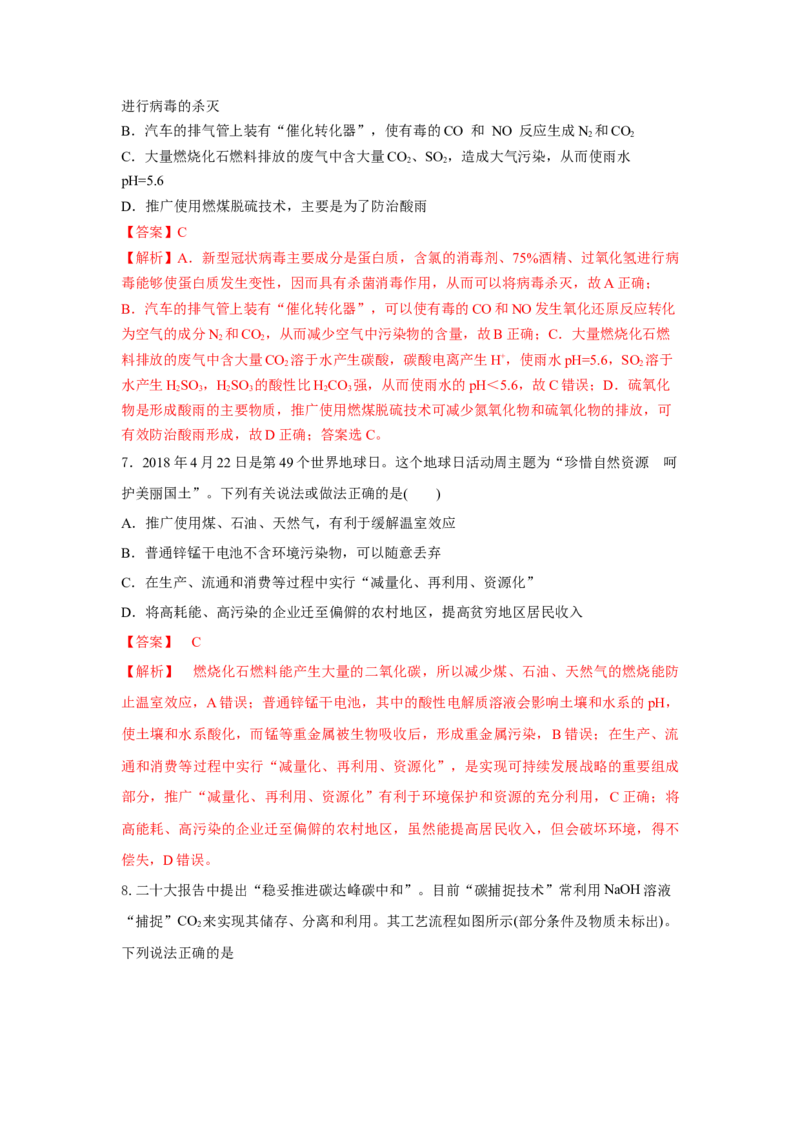 进行病毒的杀灭

B．汽车的排气管上装有“催化转化器”，使有毒的CO 和 NO 反应生成$N_2$和$CO_2$

C．大量燃烧化石燃料排放的废气中含大量$CO_2$、$SO_2$，造成大气污染，从而使雨水pH=5.6

D．推广使用燃煤脱硫技术，主要是为了防治酸雨

【答案】C

【解析】A．新型冠状病毒主要成分是蛋白质，含氯的消毒剂、75%酒精、过氧化氢进行病毒能够使蛋白质发生变性，因而具有杀菌消毒作用，从而可以将病毒杀灭，故A正确；B．汽车的排气管上装有“催化转化器”，可以使有毒的CO和NO发生氧化还原反应转化为空气的成分$N_2$和$CO_2$，从而减少空气中污染物的含量，故B正确；C．大量燃烧化石燃料排放的废气中含大量$CO_2$溶于水产生碳酸，碳酸电离产生$H^+$，使雨水pH=5.6，$SO_2$溶于水产生$H_2SO_3$，$H_2SO_3$的酸性比$H_2CO_3$强，从而使雨水的pH＜5.6，故C错误；D．硫氧化物是形成酸雨的主要物质，推广使用燃煤脱硫技术可减少氮氧化物和硫氧化物的排放，可有效防治酸雨形成，故D正确；答案选C。

7．2018年4月22日是第49个世界地球日。这个地球日活动周主题为“珍惜自然资源 呵护美丽国土”。下列有关说法或做法正确的是(　　)

A．推广使用煤、石油、天然气，有利于缓解温室效应

B．普通锌锰干电池不含环境污染物，可以随意丢弃

C．在生产、流通和消费等过程中实行“减量化、再利用、资源化”

D．将高耗能、高污染的企业迁至偏僻的农村地区，提高贫穷地区居民收入

【答案】 C

【解析】 燃烧化石燃料能产生大量的二氧化碳，所以减少煤、石油、天然气的燃烧能防止温室效应，A错误；普通锌锰干电池，其中的酸性电解质溶液会影响土壤和水系的pH，使土壤和水系酸化，而锰等重金属被生物吸收后，形成重金属污染，B错误；在生产、流通和消费等过程中实行“减量化、再利用、资源化”，是实现可持续发展战略的重要组成部分，推广“减量化、再利用、资源化”有利于环境保护和资源的充分利用，C正确；将高能耗、高污染的企业迁至偏僻的农村地区，虽然能提高居民收入，但会破坏环境，得不偿失，D错误。

8.二十大报告中提出“稳妥推进碳达峰碳中和”。目前“碳捕捉技术”常利用NaOH溶液“捕捉”$CO_2$来实现其储存、分离和利用。其工艺流程如图所示(部分条件及物质未标出)。下列说法正确的是